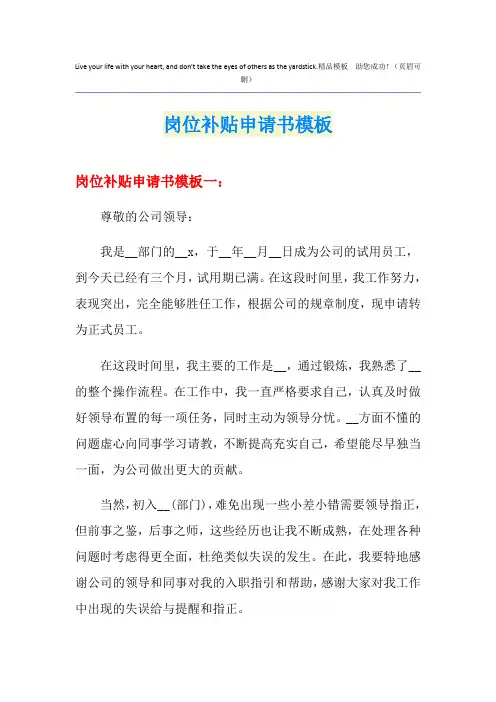 Live your life with your heart, and don't take the eyes of others as the yardstick.精品模板　助您成功！（页眉可删）

岗位补贴申请书模板

岗位补贴申请书模板一：

尊敬的公司领导：

我是__部门的__x，于__年__月__日成为公司的试用员工，到今天已经有三个月，试用期已满。在这段时间里，我工作努力，表现突出，完全能够胜任工作，根据公司的规章制度，现申请转为正式员工。

在这段时间里，我主要的工作是__，通过锻炼，我熟悉了__的整个操作流程。在工作中，我一直严格要求自己，认真及时做好领导布置的每一项任务，同时主动为领导分忧。__方面不懂的问题虚心向同事学习请教，不断提高充实自己，希望能尽早独当一面，为公司做出更大的贡献。

当然，初入__（部门），难免出现一些小差小错需要领导指正，但前事之鉴，后事之师，这些经历也让我不断成熟，在处理各种问题时考虑得更全面，杜绝类似失误的发生。在此，我要特地感谢公司的领导和同事对我的入职指引和帮助，感谢大家对我工作中出现的失误给与提醒和指正。